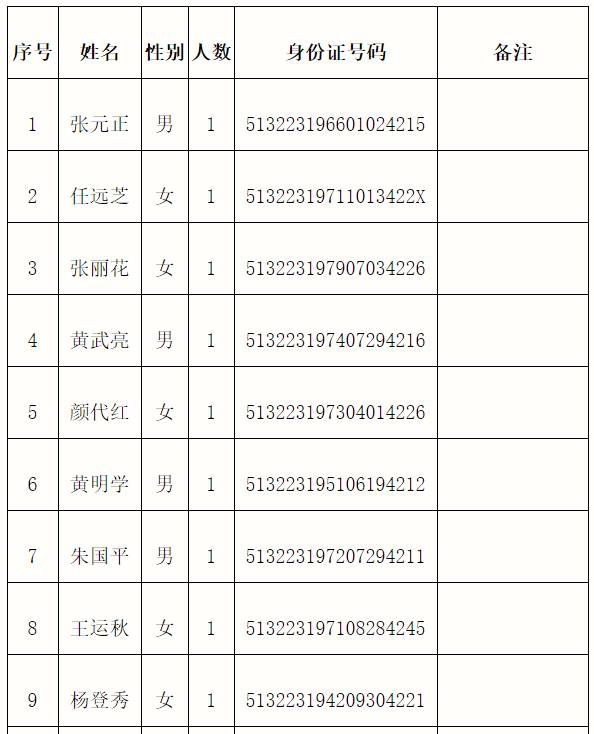 | 序号 | 姓名 | 性别 | 人数 | 身份证号码 | 备注 |
|---|---|---|---|---|---|
| 1 | 张元正 | 男 | 1 | 513223196601024215 | |
| 2 | 任远芝 | 女 | 1 | 51322319711013422X | |
| 3 | 张丽花 | 女 | 1 | 513223197907034226 | |
| 4 | 黄武亮 | 男 | 1 | 513223197407294216 | |
| 5 | 颜代红 | 女 | 1 | 513223197304014226 | |
| 6 | 黄明学 | 男 | 1 | 513223195106194212 | |
| 7 | 朱国平 | 男 | 1 | 513223197207294211 | |
| 8 | 王运秋 | 女 | 1 | 513223197108284245 | |
| 9 | 杨登秀 | 女 | 1 | 513223194209304221 | |